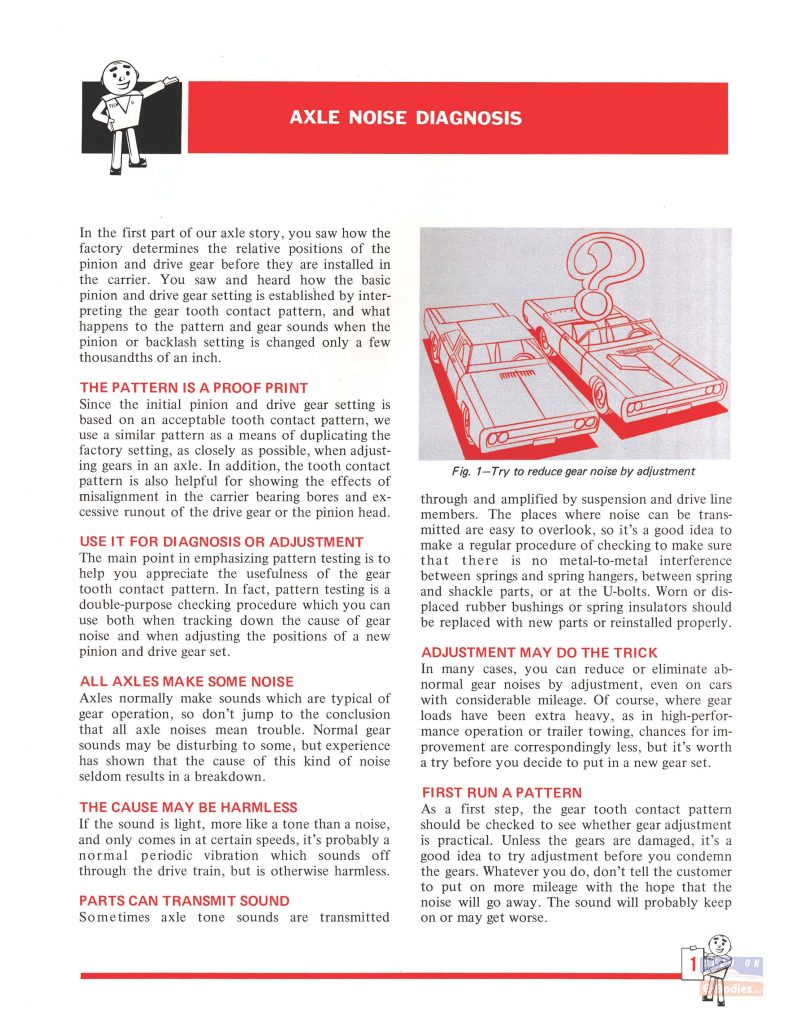 AXLE NOISE DIAGNOSIS

In the first part of our axle story, you saw how the factory determines the relative positions of the pinion and drive gear before they are installed in the carrier. You saw and heard how the basic pinion and drive gear setting is established by interpreting the gear tooth contact pattern, and what happens to the pattern and gear sounds when the pinion or backlash setting is changed only a few thousandths of an inch.

THE PATTERN IS A PROOF PRINT
Since the initial pinion and drive gear setting is based on an acceptable tooth contact pattern, we use a similar pattern as a means of duplicating the factory setting, as closely as possible, when adjusting gears in an axle. In addition, the tooth contact pattern is also helpful for showing the effects of misalignment in the carrier bearing bores and excessive runout of the drive gear or the pinion head.

USE IT FOR DIAGNOSIS OR ADJUSTMENT
The main point in emphasizing pattern testing is to help you appreciate the usefulness of the gear tooth contact pattern. In fact, pattern testing is a double-purpose checking procedure which you can use both when tracking down the cause of gear noise and when adjusting the positions of a new pinion and drive gear set.

ALL AXLES MAKE SOME NOISE
Axles normally make sounds which are typical of gear operation, so don't jump to the conclusion that all axle noises mean trouble. Normal gear sounds may be disturbing to some, but experience has shown that the cause of this kind of noise seldom results in a breakdown.

THE CAUSE MAY BE HARMLESS
If the sound is light, more like a tone than a noise, and only comes in at certain speeds, it's probably a normal periodic vibration which sounds off through the drive train, but is otherwise harmless.

PARTS CAN TRANSMIT SOUND
Sometimes axle tone sounds are transmitted

Fig. 1—Try to reduce gear noise by adjustment

through and amplified by suspension and drive line members. The places where noise can be transmitted are easy to overlook, so it's a good idea to make a regular procedure of checking to make sure that there is no metal-to-metal interference between springs and spring hangers, between spring and shackle parts, or at the U-bolts. Worn or displaced rubber bushings or spring insulators should be replaced with new parts or reinstalled properly.

ADJUSTMENT MAY DO THE TRICK
In many cases, you can reduce or eliminate abnormal gear noises by adjustment, even on cars with considerable mileage. Of course, where gear loads have been extra heavy, as in high-performance operation or trailer towing, chances for improvement are correspondingly less, but it's worth a try before you decide to put in a new gear set.

FIRST RUN A PATTERN
As a first step, the gear tooth contact pattern should be checked to see whether gear adjustment is practical. Unless the gears are damaged, it's a good idea to try adjustment before you condemn the gears. Whatever you do, don't tell the customer to put on more mileage with the hope that the noise will go away. The sound will probably keep on or may get worse.

1